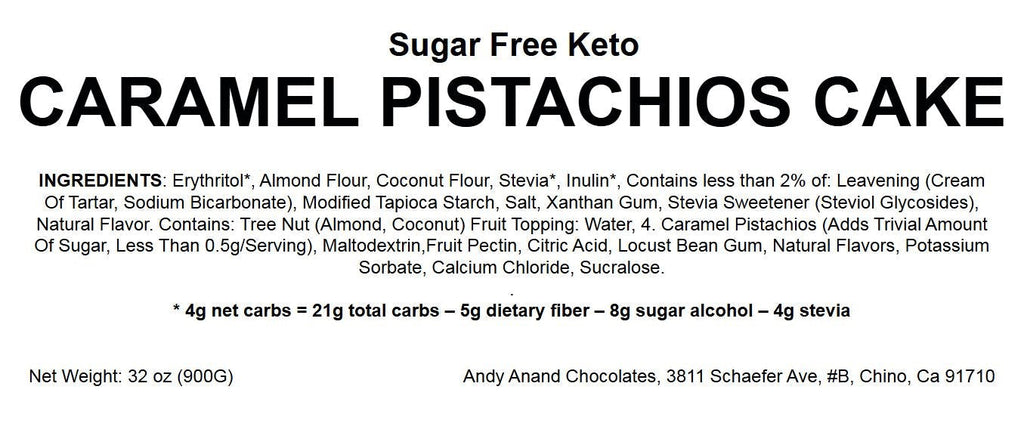 Sugar Free Keto

CARAMEL PISTACHIOS CAKE

INGREDIENTS: Erythritol*, Almond Flour, Coconut Flour, Stevia*, Inulin*, Contains less than 2% of: Leavening (Cream Of Tartar, Sodium Bicarbonate), Modified Tapioca Starch, Salt, Xanthan Gum, Stevia Sweetener (Steviol Glycosides), Natural Flavor. Contains: Tree Nut (Almond, Coconut) Fruit Topping: Water, 4. Caramel Pistachios (Adds Trivial Amount Of Sugar, Less Than 0.5g/Serving), Maltodextrin,Fruit Pectin, Citric Acid, Locust Bean Gum, Natural Flavors, Potassium Sorbate, Calcium Chloride, Sucralose.

.

* 4g net carbs = 21g total carbs – 5g dietary fiber – 8g sugar alcohol – 4g stevia

Net Weight: 32 oz (900G)

Andy Anand Chocolates, 3811 Schaefer Ave, #B, Chino, Ca 91710